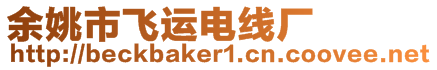 余姚市飞运电线厂
http://beckbaker1.cn.coovee.net